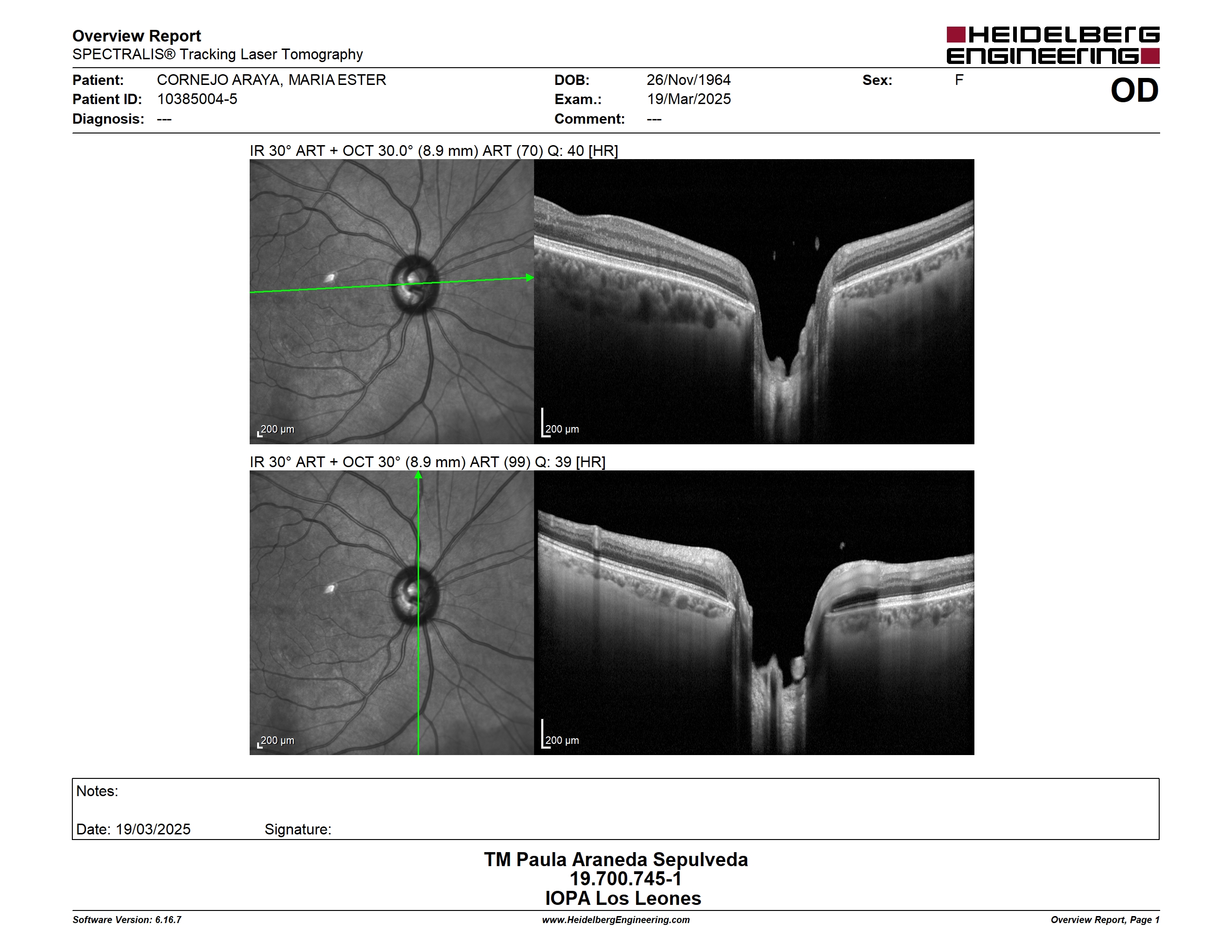 Overview Report
SPECTRALIS® Tracking Laser Tomography

HEIDELBERG ENGINEERING

Patient: CORNEJO ARAYA, MARIA ESTER
Patient ID: 10385004-5
Diagnosis: ---
DOB: 26/Nov/1964
Exam.: 19/Mar/2025
Comment: ---
Sex: F
OD

IR 30° ART + OCT 30.0° (8.9 mm) ART (70) Q: 40 [HR]

200 µm
200 µm

IR 30° ART + OCT 30° (8.9 mm) ART (99) Q: 39 [HR]

200 µm
200 µm

Notes:

Date: 19/03/2025 Signature:

TM Paula Araneda Sepulveda
19.700.745-1
IOPA Los Leones

Software Version: 6.16.7
www.HeidelbergEngineering.com
Overview Report, Page 1